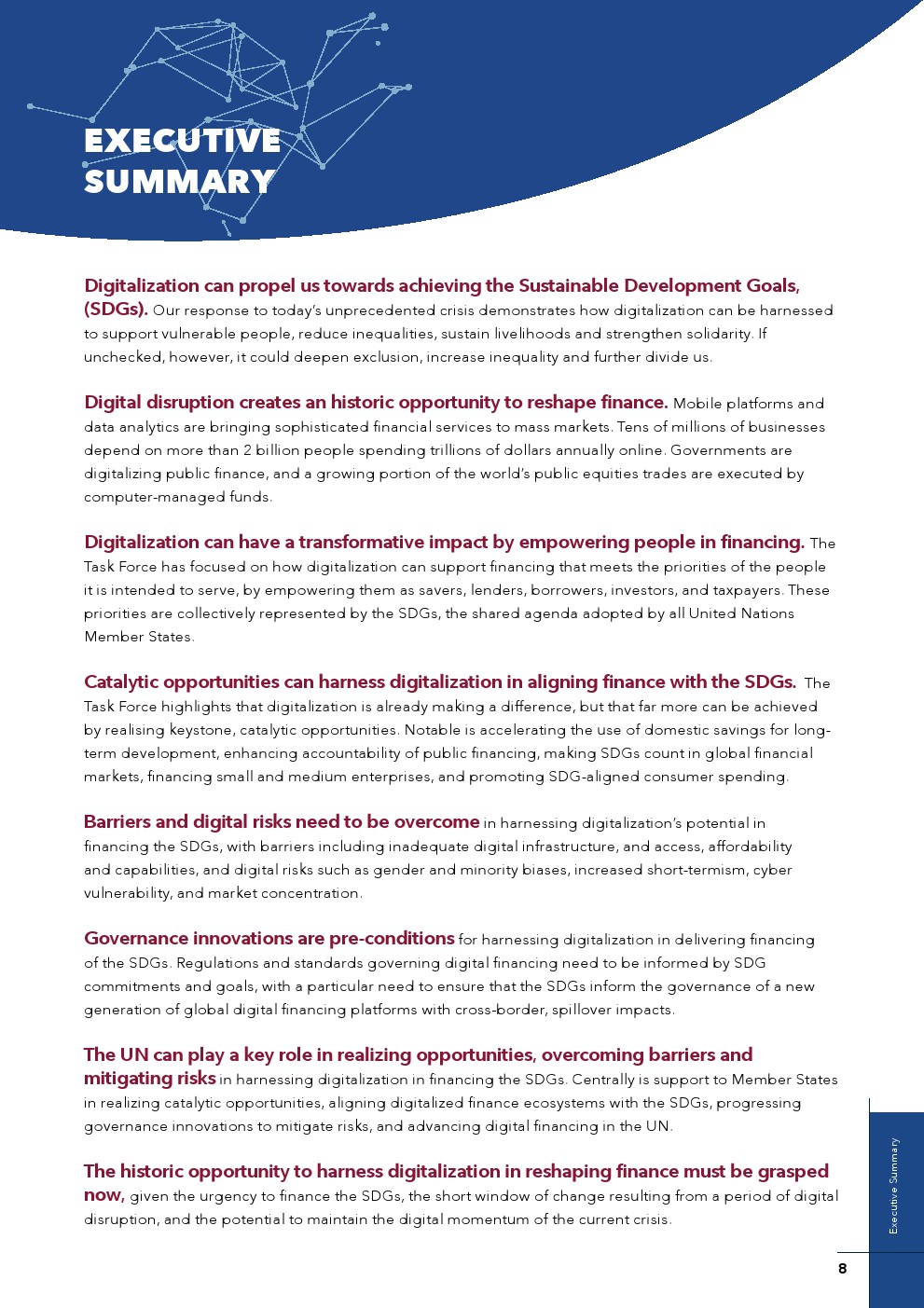 EXECUTIVE SUMMARY

Digitalization can propel us towards achieving the Sustainable Development Goals, (SDGs). Our response to today's unprecedented crisis demonstrates how digitalization can be harnessed to support vulnerable people, reduce inequalities, sustain livelihoods and strengthen solidarity. If unchecked, however, it could deepen exclusion, increase inequality and further divide us.

Digital disruption creates an historic opportunity to reshape finance. Mobile platforms and data analytics are bringing sophisticated financial services to mass markets. Tens of millions of businesses depend on more than 2 billion people spending trillions of dollars annually online. Governments are digitalizing public finance, and a growing portion of the world's public equities trades are executed by computer-managed funds.

Digitalization can have a transformative impact by empowering people in financing. The Task Force has focused on how digitalization can support financing that meets the priorities of the people it is intended to serve, by empowering them as savers, lenders, borrowers, investors, and taxpayers. These priorities are collectively represented by the SDGs, the shared agenda adopted by all United Nations Member States.

Catalytic opportunities can harness digitalization in aligning finance with the SDGs. The Task Force highlights that digitalization is already making a difference, but that far more can be achieved by realising keystone, catalytic opportunities. Notable is accelerating the use of domestic savings for long-term development, enhancing accountability of public financing, making SDGs count in global financial markets, financing small and medium enterprises, and promoting SDG-aligned consumer spending.

Barriers and digital risks need to be overcome in harnessing digitalization's potential in financing the SDGs, with barriers including inadequate digital infrastructure, and access, affordability and capabilities, and digital risks such as gender and minority biases, increased short-termism, cyber vulnerability, and market concentration.

Governance innovations are pre-conditions for harnessing digitalization in delivering financing of the SDGs. Regulations and standards governing digital financing need to be informed by SDG commitments and goals, with a particular need to ensure that the SDGs inform the governance of a new generation of global digital financing platforms with cross-border, spillover impacts.

The UN can play a key role in realizing opportunities, overcoming barriers and mitigating risks in harnessing digitalization in financing the SDGs. Centrally is support to Member States in realizing catalytic opportunities, aligning digitalized finance ecosystems with the SDGs, progressing governance innovations to mitigate risks, and advancing digital financing in the UN.

The historic opportunity to harness digitalization in reshaping finance must be grasped now, given the urgency to finance the SDGs, the short window of change resulting from a period of digital disruption, and the potential to maintain the digital momentum of the current crisis.

Executive Summary

8